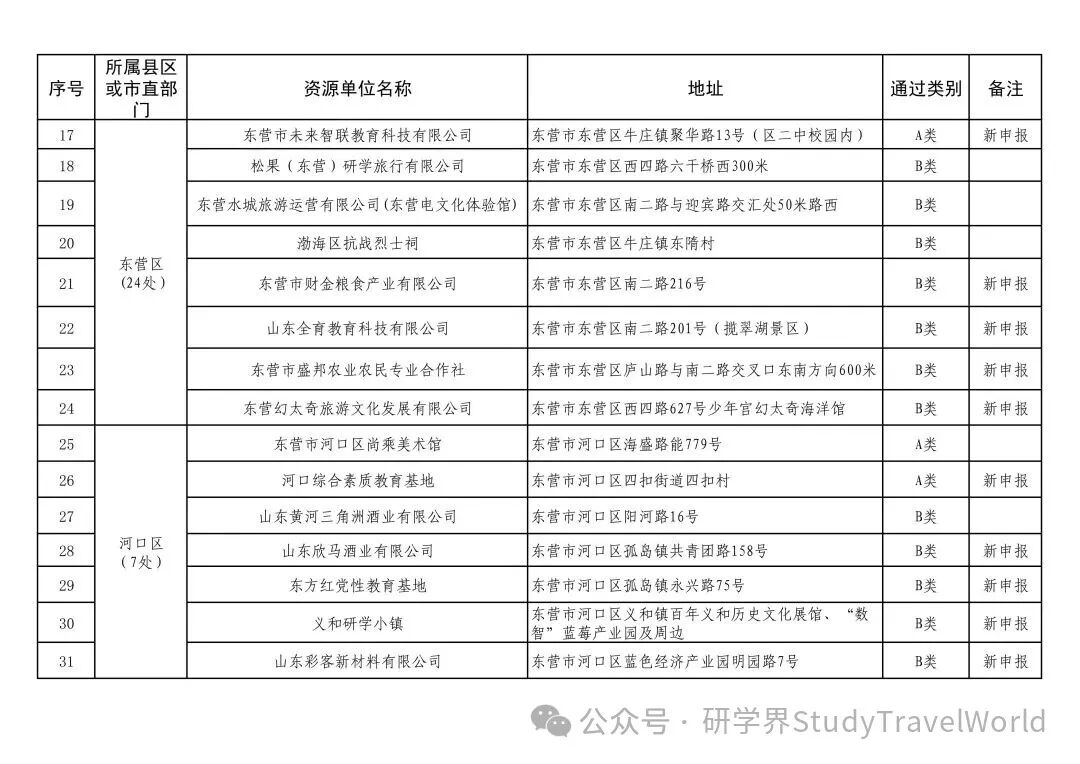 | 序号 | 所属县区或市直部门 | 资源单位名称 | 地址 | 通过类别 | 备注 |
|---|---|---|---|---|---|
| 17 | 东营区（24处） | 东营市未来智联教育科技有限公司 | 东营市东营区牛庄镇聚华路13号（区二中校园内） | A类 | 新申报 |
| 18 | | 松果（东营）研学旅行有限公司 | 东营市东营区西四路六干桥西300米 | B类 | |
| 19 | | 东营水城旅游运营有限公司(东营电文化体验馆) | 东营市东营区南二路与迎宾路交汇处50米路西 | B类 | |
| 20 | | 渤海区抗战烈士祠 | 东营市东营区牛庄镇东隋村 | B类 | |
| 21 | | 东营市财金粮食产业有限公司 | 东营市东营区南二路216号 | B类 | 新申报 |
| 22 | | 山东全育教育科技有限公司 | 东营市东营区南二路201号（揽翠湖景区） | B类 | 新申报 |
| 23 | | 东营市盛邦农业农民专业合作社 | 东营市东营区庐山路与南二路交叉口东南方向600米 | B类 | 新申报 |
| 24 | | 东营幻太奇旅游文化发展有限公司 | 东营市东营区西四路627号少年宫幻太奇海洋馆 | B类 | 新申报 |
| 25 | 河口区（7处） | 东营市河口区尚乘美术馆 | 东营市河口区海盛路能779号 | A类 | |
| 26 | | 河口综合素质教育基地 | 东营市河口区四扣街道四扣村 | A类 | 新申报 |
| 27 | | 山东黄河三角洲酒业有限公司 | 东营市河口区阳河路16号 | B类 | |
| 28 | | 山东欣马酒业有限公司 | 东营市河口区孤岛镇共青团路158号 | B类 | 新申报 |
| 29 | | 东方红党性教育基地 | 东营市河口区孤岛镇永兴路75号 | B类 | 新申报 |
| 30 | | 义和研学小镇 | 东营市河口区义和镇百年义和历史文化展馆、“数智”蓝莓产业园及周边 | B类 | 新申报 |
| 31 | | 山东彩客新材料有限公司 | 东营市河口区蓝色经济产业园明园路7号 | B类 | 新申报 |

公众号 · 研学界StudyTravelWorld